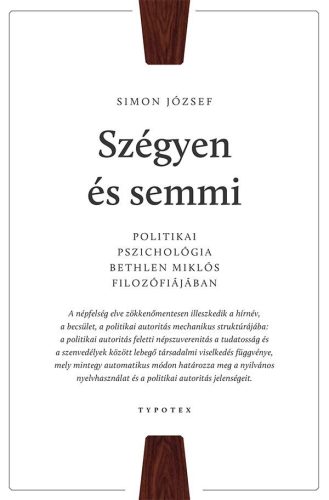 SIMON JÓZSEF

Szégyen és semmi

POLITIKAI PSZICHOLÓGIA BETHLEN MIKLÓS FILOZÓFIÁJÁBAN

A népfelség elve zökkenőmentesen illeszkedik a hírnév, a becsület, a politikai autoritás mechanikus struktúrájába: a politikai autoritás feletti népszuverenitás a tudatosság és a szenvedélyek között lebegő társadalmi viselkedés függvénye, mely mintegy automatikus módon határozza meg a nyilvános nyelvhasználat és a politikai autoritás jelenségeit.

TYPOTEX